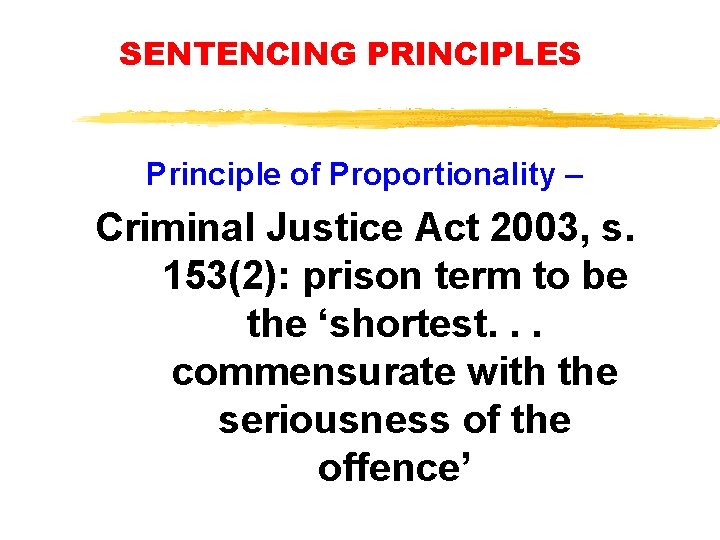 SENTENCING PRINCIPLES

Principle of Proportionality –

Criminal Justice Act 2003, s. 153(2): prison term to be the ‘shortest. . . commensurate with the seriousness of the offence’